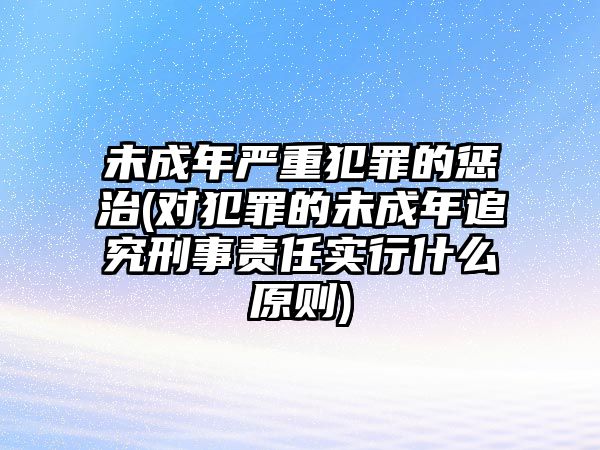 未成年严重犯罪的惩治(对犯罪的未成年追究刑事责任实行什么原则)